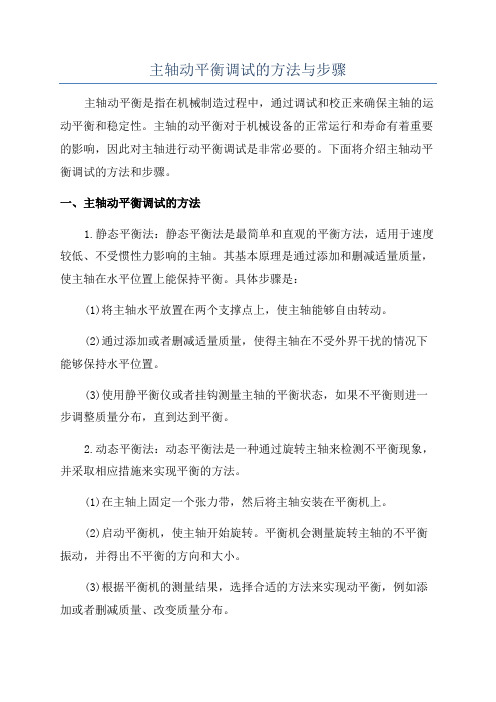 主轴动平衡调试的方法与步骤

主轴动平衡是指在机械制造过程中，通过调试和校正来确保主轴的运动平衡和稳定性。主轴的动平衡对于机械设备的正常运行和寿命有着重要的影响，因此对主轴进行动平衡调试是非常必要的。下面将介绍主轴动平衡调试的方法和步骤。

一、主轴动平衡调试的方法

1.静态平衡法：静态平衡法是最简单和直观的平衡方法，适用于速度较低、不受惯性力影响的主轴。其基本原理是通过添加和删减适量质量，使主轴在水平位置上能保持平衡。具体步骤是：

(1)将主轴水平放置在两个支撑点上，使主轴能够自由转动。

(2)通过添加或者删减适量质量，使得主轴在不受外界干扰的情况下能够保持水平位置。

(3)使用静平衡仪或者挂钩测量主轴的平衡状态，如果不平衡则进一步调整质量分布，直到达到平衡。

2.动态平衡法：动态平衡法是一种通过旋转主轴来检测不平衡现象，并采取相应措施来实现平衡的方法。

(1)在主轴上固定一个张力带，然后将主轴安装在平衡机上。

(2)启动平衡机，使主轴开始旋转。平衡机会测量旋转主轴的不平衡振动，并得出不平衡的方向和大小。

(3)根据平衡机的测量结果，选择合适的方法来实现动平衡，例如添加或者删减质量、改变质量分布。